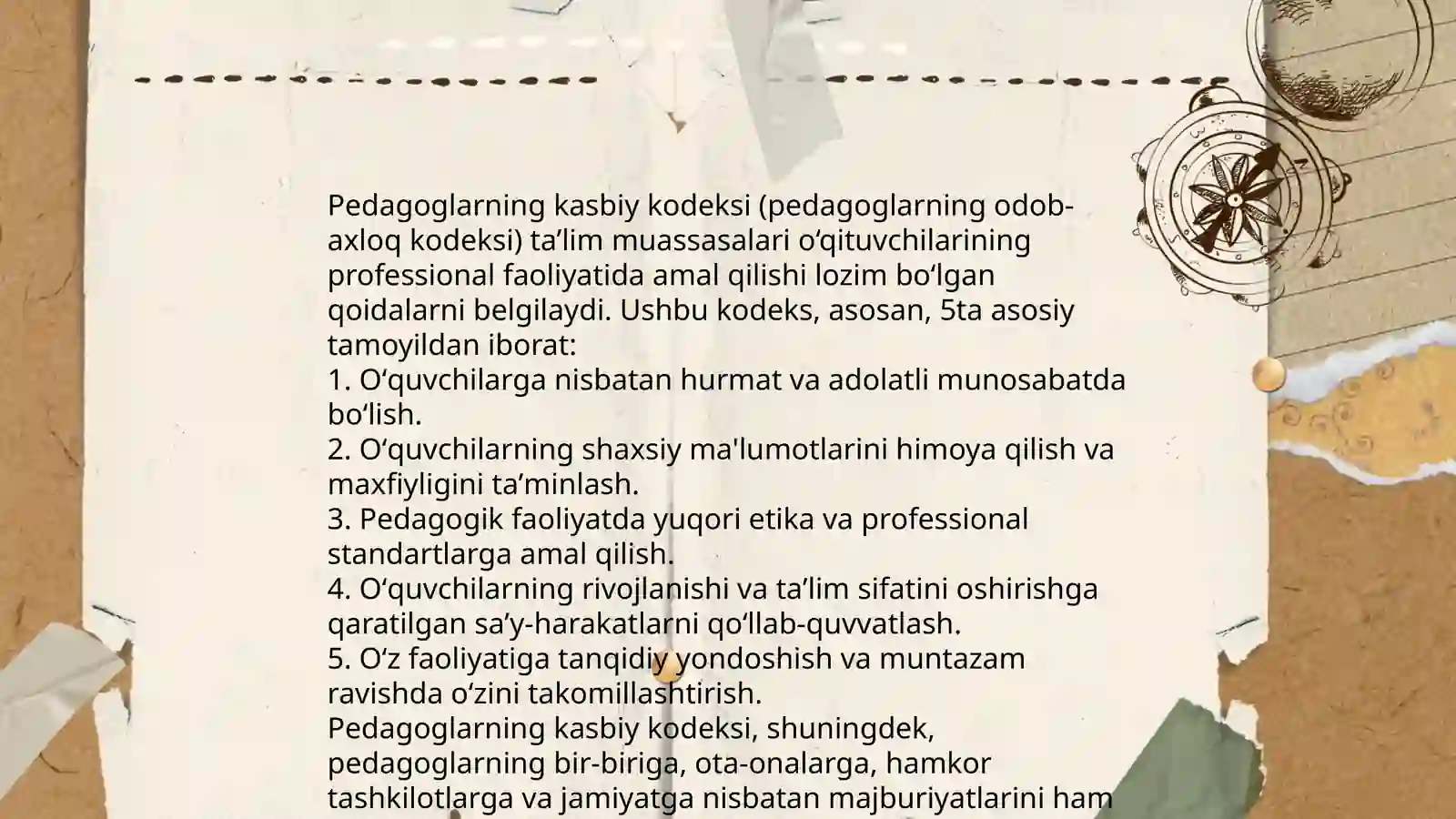 Pedagoglarning kasbiy kodeksi (pedagoglarning odob-axloq kodeksi) ta’lim muassasalari o‘qituvchilarining professional faoliyatida amal qilishi lozim bo‘lgan qoidalarni belgilaydi. Ushbu kodeks, asosan, 5ta asosiy tamoyildan iborat:
1. O‘quvchilarga nisbatan hurmat va adolatli munosabatda bo‘lish.
2. O‘quvchilarning shaxsiy ma'lumotlarini himoya qilish va maxfiyligini ta’minlash.
3. Pedagogik faoliyatda yuqori etika va professional standartlarga amal qilish.
4. O‘quvchilarning rivojlanishi va ta’lim sifatini oshirishga qaratilgan sa’y-harakatlarni qo‘llab-quvvatlash.
5. O‘z faoliyatiga tanqidiy yondoshish va muntazam ravishda o‘zini takomillashtirish.
Pedagoglarning kasbiy kodeksi, shuningdek, pedagoglarning bir-biriga, ota-onalarga, hamkor tashkilotlarga va jamiyatga nisbatan majburiyatlarini ham